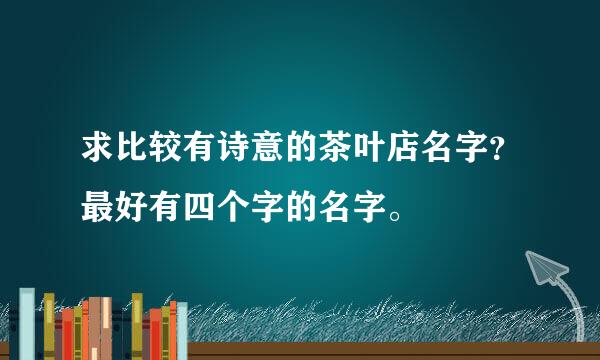 求比较有诗意的茶叶店名字?
最好有四个字的名字。